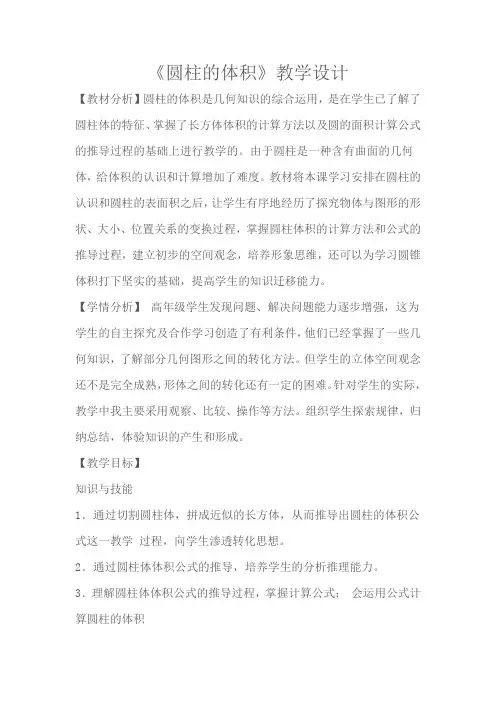 《圆柱的体积》教学设计

【教材分析】圆柱的体积是几何知识的综合运用，是在学生已了解了圆柱体的特征、掌握了长方体体积的计算方法以及圆的面积计算公式的推导过程的基础上进行教学的。由于圆柱是一种含有曲面的几何体，给体积的认识和计算增加了难度。教材将本课学习安排在圆柱的认识和圆柱的表面积之后，让学生有序地经历了探究物体与图形的形状、大小、位置关系的变换过程，掌握圆柱体积的计算方法和公式的推导过程，建立初步的空间观念，培养形象思维，还可以为学习圆锥体积打下坚实的基础，提高学生的知识迁移能力。

【学情分析】 高年级学生发现问题、解决问题能力逐步增强，这为学生的自主探究及合作学习创造了有利条件，他们已经掌握了一些几何知识，了解部分几何图形之间的转化方法。但学生的立体空间观念还不是完全成熟，形体之间的转化还有一定的困难。针对学生的实际，教学中我主要采用观察、比较、操作等方法。组织学生探索规律，归纳总结，体验知识的产生和形成。

【教学目标】

知识与技能

1．通过切割圆柱体，拼成近似的长方体，从而推导出圆柱的体积公式这一教学 过程，向学生渗透转化思想。

2．通过圆柱体体积公式的推导，培养学生的分析推理能力。

3．理解圆柱体体积公式的推导过程，掌握计算公式； 会运用公式计算圆柱的体积